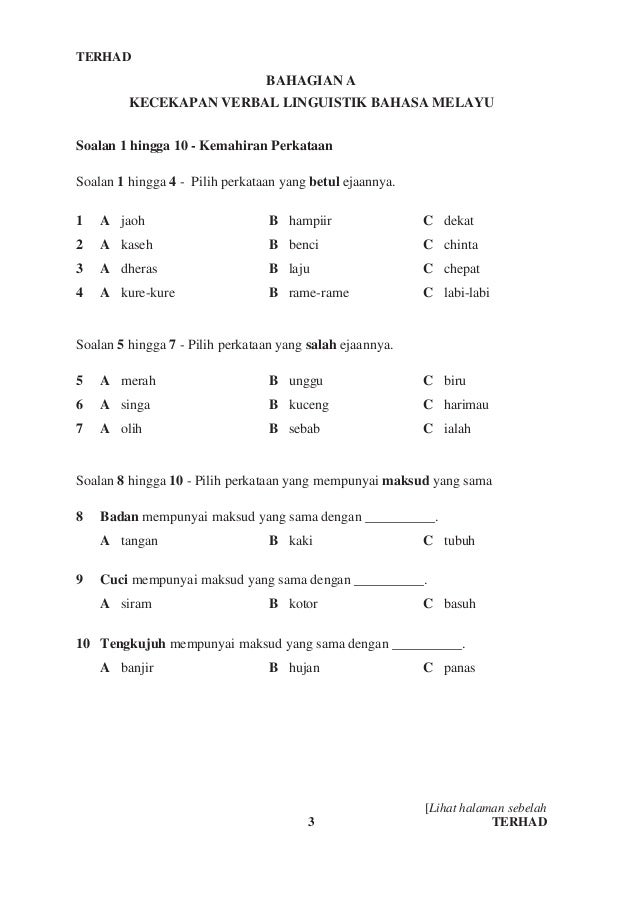 TERHAD

BAHAGIAN A

KECEKAPAN VERBAL LINGUISTIK BAHASA MELAYU

Soalan 1 hingga 10 - Kemahiran Perkataan

Soalan 1 hingga 4 - Pilih perkataan yang betul ejaannya.

1 A jaoh B hampiir C dekat
2 A kaseh B benci C chinta
3 A dheras B laju C chepat
4 A kure-kure B rame-rame C labi-labi

Soalan 5 hingga 7 - Pilih perkataan yang salah ejaannya.

5 A merah B unggu C biru
6 A singa B kuceng C harimau
7 A olih B sebab C ialah

Soalan 8 hingga 10 - Pilih perkataan yang mempunyai maksud yang sama

8 Badan mempunyai maksud yang sama dengan __________.
A tangan B kaki C tubuh

9 Cuci mempunyai maksud yang sama dengan __________.
A siram B kotor C basuh

10 Tengkujuh mempunyai maksud yang sama dengan __________.
A banjir B hujan C panas

[Lihat halaman sebelah

3

TERHAD